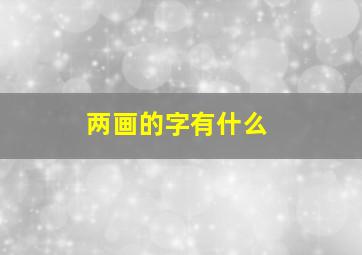 两画的字有什么